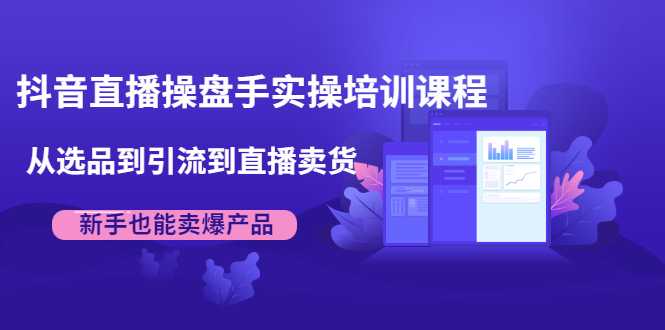 抖音直播操盘手实操培训课程

从选品到引流到直播卖货

新手也能卖爆产品